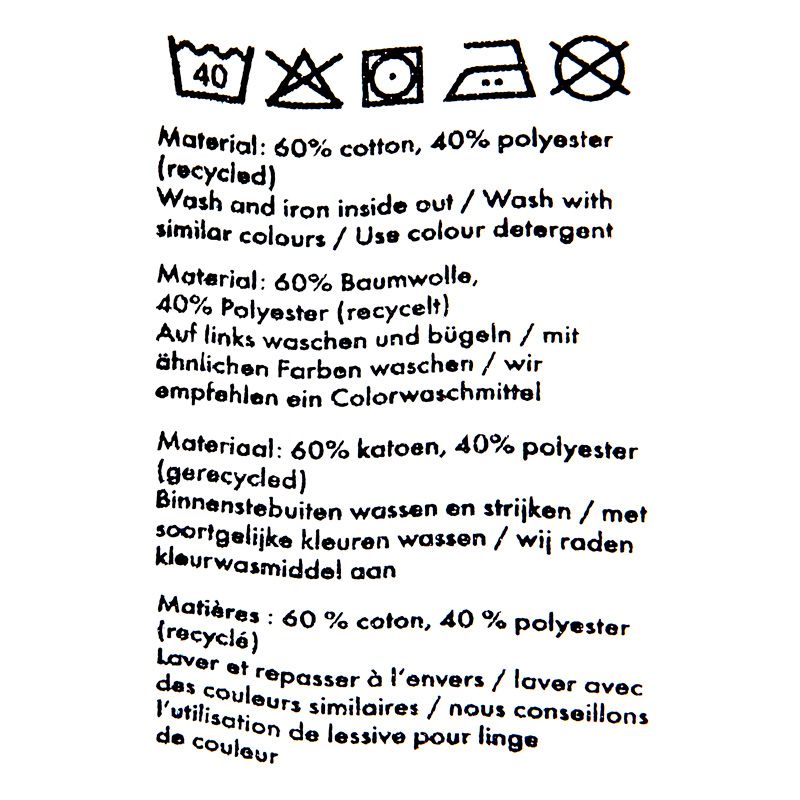 40

Material: 60% cotton, 40% polyester (recycled)
Wash and iron inside out / Wash with similar colours / Use colour detergent

Material: 60% Baumwolle, 40% Polyester (recycelt)
Auf links waschen und bügeln / mit ähnlichen Farben waschen / wir empfehlen ein Colorwaschmittel

Materiaal: 60% katoen, 40% polyester (gerecycled)
Binnenstebuiten wassen en strijken / met soortgelijke kleuren wassen / wij raden kleurwasmiddel aan

Matières : 60 % coton, 40 % polyester (recyclé)
Laver et repasser à l'envers / laver avec des couleurs similaires / nous conseillons l'utilisation de lessive pour linge de couleur